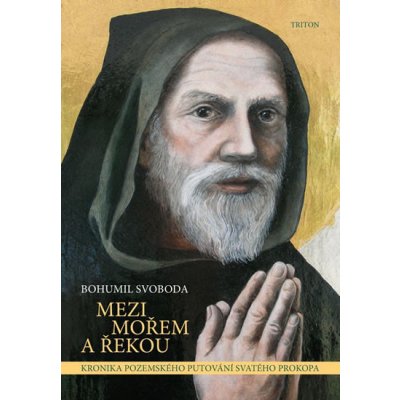 TRITON

BOHUMIL SVOBODA

MEZI MOŘEM A ŘEKOU

KRONIKA POZEMSKÉHO PUTOVÁNÍ SVATÉHO PROKOPA